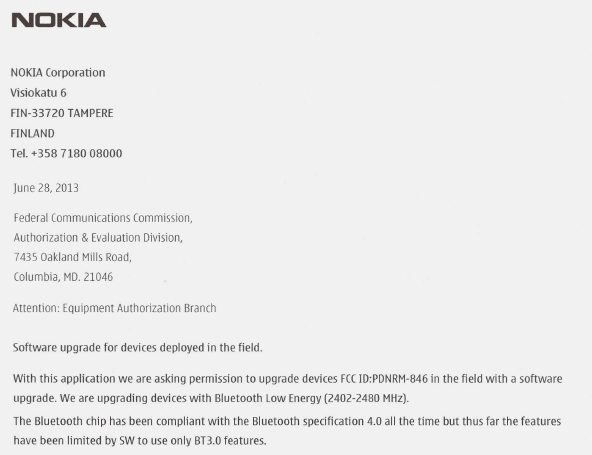 NOKIA

NOKIA Corporation
Visiokatu 6
FIN-33720 TAMPERE
FINLAND
Tel. +358 7180 08000

June 28, 2013

Federal Communications Commission,
Authorization & Evaluation Division,
7435 Oakland Mills Road,
Columbia, MD. 21046

Attention: Equipment Authorization Branch

Software upgrade for devices deployed in the field.

With this application we are asking permission to upgrade devices FCC ID:PDNRM-846 in the field with a software upgrade. We are upgrading devices with Bluetooth Low Energy (2402-2480 MHz).

The Bluetooth chip has been compliant with the Bluetooth specification 4.0 all the time but thus far the features have been limited by SW to use only BT3.0 features.